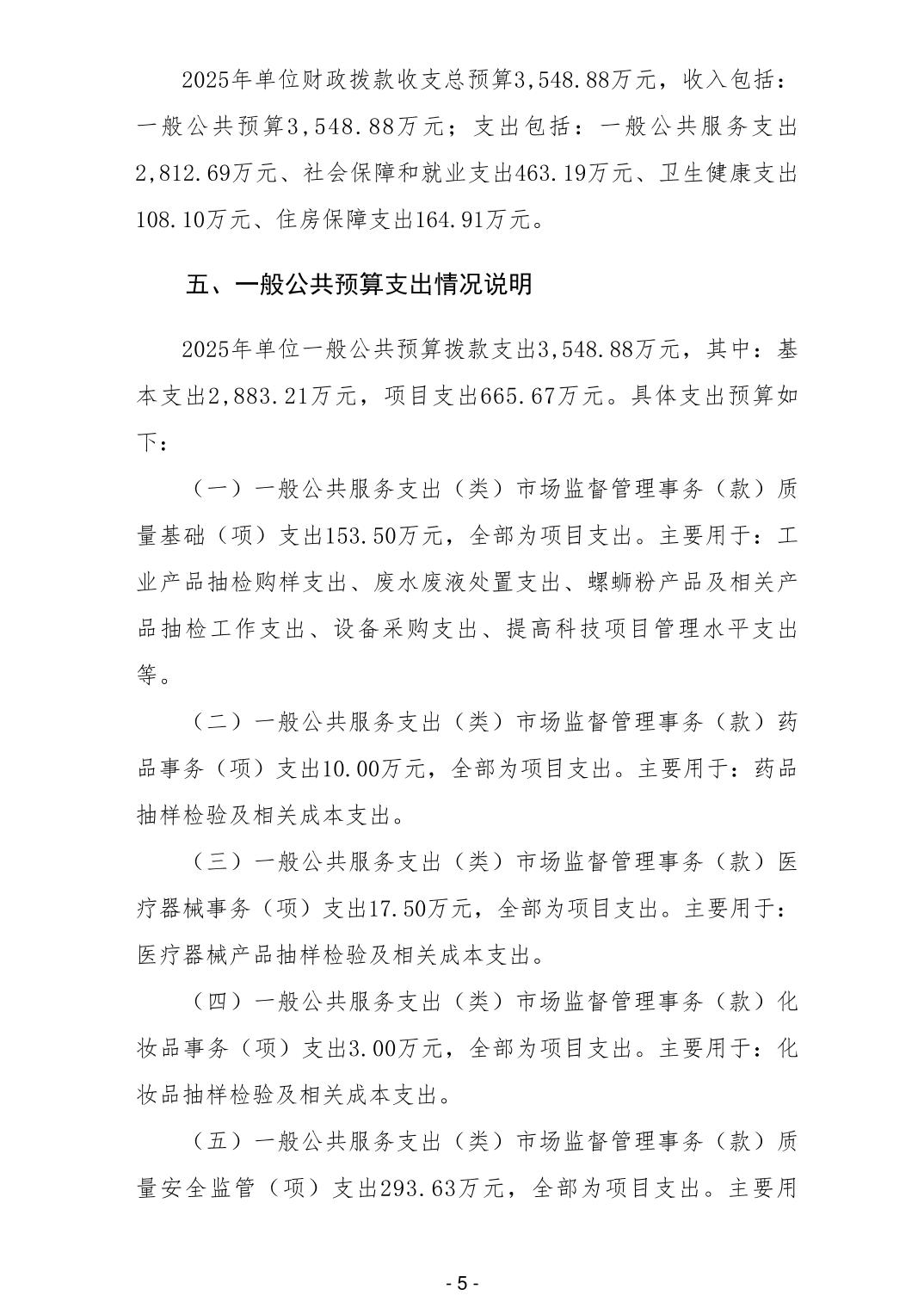 2025年单位财政拨款收支总预算3,548.88万元，收入包括：一般公共预算3,548.88万元；支出包括：一般公共服务支出2,812.69万元、社会保障和就业支出463.19万元、卫生健康支出108.10万元、住房保障支出164.91万元。

五、一般公共预算支出情况说明

2025年单位一般公共预算拨款支出3,548.88万元，其中：基本支出2,883.21万元，项目支出665.67万元。具体支出预算如下：

（一）一般公共服务支出（类）市场监督管理事务（款）质量基础（项）支出153.50万元，全部为项目支出。主要用于：工业产品抽检购样支出、废水废液处置支出、螺蛳粉产品及相关产品抽检工作支出、设备采购支出、提高科技项目管理水平支出等。

（二）一般公共服务支出（类）市场监督管理事务（款）药品事务（项）支出10.00万元，全部为项目支出。主要用于：药品抽样检验及相关成本支出。

（三）一般公共服务支出（类）市场监督管理事务（款）医疗器械事务（项）支出17.50万元，全部为项目支出。主要用于：医疗器械产品抽样检验及相关成本支出。

（四）一般公共服务支出（类）市场监督管理事务（款）化妆品事务（项）支出3.00万元，全部为项目支出。主要用于：化妆品抽样检验及相关成本支出。

（五）一般公共服务支出（类）市场监督管理事务（款）质量安全监管（项）支出293.63万元，全部为项目支出。主要用

- 5 -